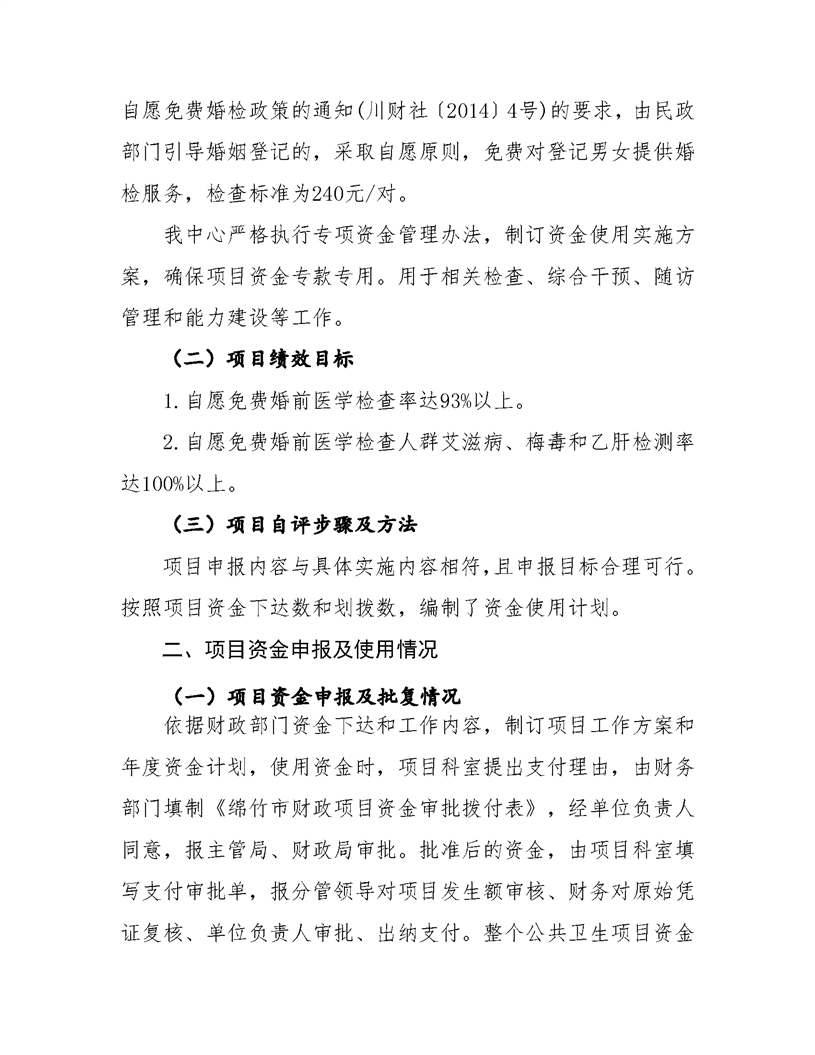 自愿免费婚检政策的通知(川财社〔2014〕4号)的要求，由民政部门引导婚姻登记的，采取自愿原则，免费对登记男女提供婚检服务，检查标准为240元/对。

我中心严格执行专项资金管理办法，制订资金使用实施方案，确保项目资金专款专用。用于相关检查、综合干预、随访管理和能力建设等工作。

（二）项目绩效目标

1.自愿免费婚前医学检查率达93%以上。

2.自愿免费婚前医学检查人群艾滋病、梅毒和乙肝检测率达100%以上。

（三）项目自评步骤及方法

项目申报内容与具体实施内容相符,且申报目标合理可行。按照项目资金下达数和划拨数，编制了资金使用计划。

二、项目资金申报及使用情况

（一）项目资金申报及批复情况

依据财政部门资金下达和工作内容，制订项目工作方案和年度资金计划，使用资金时，项目科室提出支付理由，由财务部门填制《绵竹市财政项目资金审批拨付表》，经单位负责人同意，报主管局、财政局审批。批准后的资金，由项目科室填写支付审批单，报分管领导对项目发生额审核、财务对原始凭证复核、单位负责人审批、出纳支付。整个公共卫生项目资金